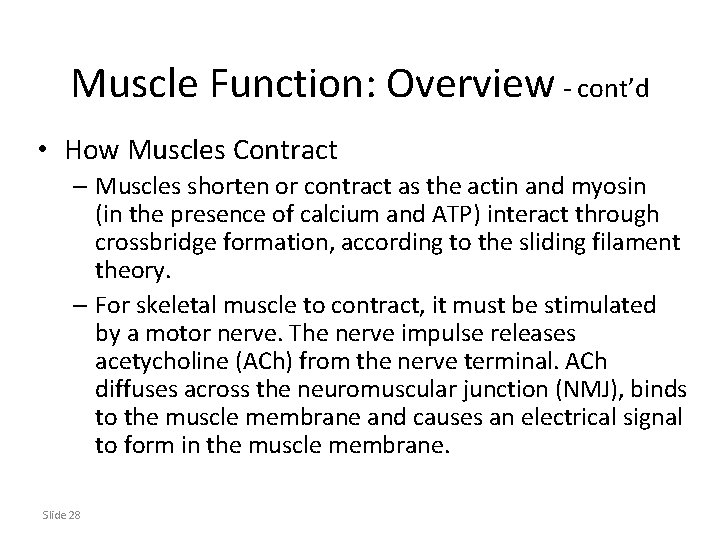 Muscle Function: Overview - cont'd

• How Muscles Contract

– Muscles shorten or contract as the actin and myosin (in the presence of calcium and ATP) interact through crossbridge formation, according to the sliding filament theory.

– For skeletal muscle to contract, it must be stimulated by a motor nerve. The nerve impulse releases acetycholine (ACh) from the nerve terminal. ACh diffuses across the neuromuscular junction (NMJ), binds to the muscle membrane and causes an electrical signal to form in the muscle membrane.

Slide 28